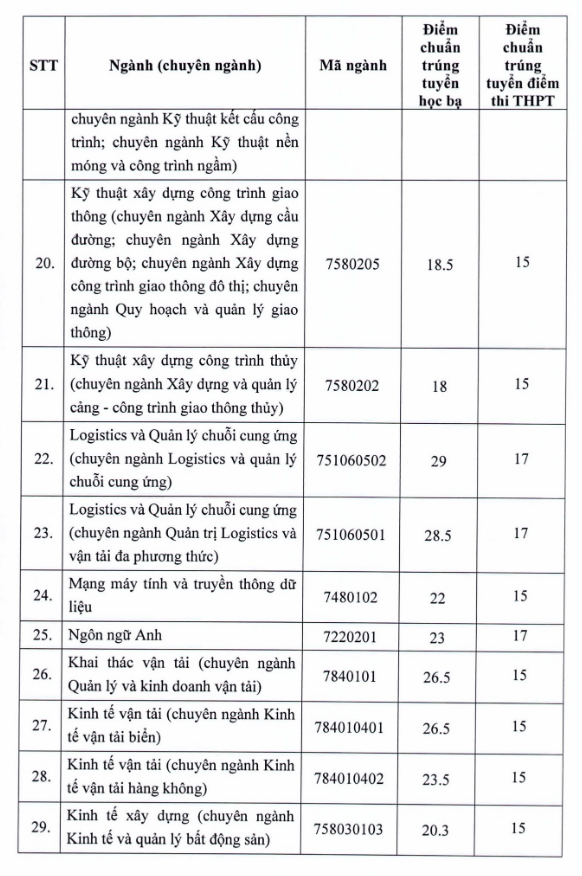 | STT | Ngành (chuyên ngành) | Mã ngành | Điểm chuẩn trúng tuyển học bạ | Điểm chuẩn trúng tuyển điểm thi THPT |
|---|---|---|---|---|
| | chuyên ngành Kỹ thuật kết cấu công trình; chuyên ngành Kỹ thuật nền móng và công trình ngầm) | | | |
| 20. | Kỹ thuật xây dựng công trình giao thông (chuyên ngành Xây dựng cầu đường; chuyên ngành Xây dựng đường bộ; chuyên ngành Xây dựng công trình giao thông đô thị; chuyên ngành Quy hoạch và quản lý giao thông) | 7580205 | 18.5 | 15 |
| 21. | Kỹ thuật xây dựng công trình thủy (chuyên ngành Xây dựng và quản lý cảng - công trình giao thông thủy) | 7580202 | 18 | 15 |
| 22. | Logistics và Quản lý chuỗi cung ứng (chuyên ngành Logistics và quản lý chuỗi cung ứng) | 751060502 | 29 | 17 |
| 23. | Logistics và Quản lý chuỗi cung ứng (chuyên ngành Quản trị Logistics và vận tải đa phương thức) | 751060501 | 28.5 | 17 |
| 24. | Mạng máy tính và truyền thông dữ liệu | 7480102 | 22 | 15 |
| 25. | Ngôn ngữ Anh | 7220201 | 23 | 17 |
| 26. | Khai thác vận tải (chuyên ngành Quản lý và kinh doanh vận tải) | 7840101 | 26.5 | 15 |
| 27. | Kinh tế vận tải (chuyên ngành Kinh tế vận tải biển) | 784010401 | 26.5 | 15 |
| 28. | Kinh tế vận tải (chuyên ngành Kinh tế vận tải hàng không) | 784010402 | 23.5 | 15 |
| 29. | Kinh tế xây dựng (chuyên ngành Kinh tế và quản lý bất động sản) | 758030103 | 20.3 | 15 |